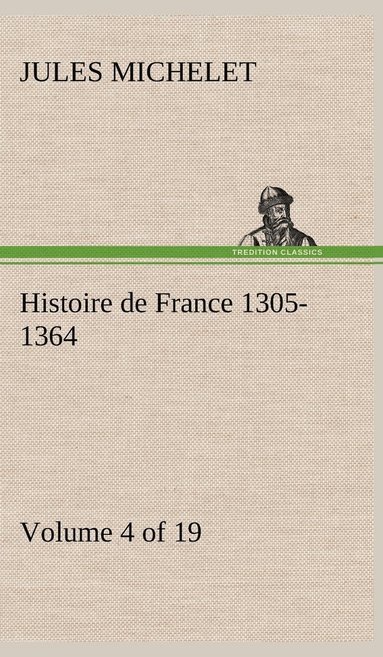 JULES MICHELET

TREDITION CLASSICS

Histoire de France 1305-1364

Volume 4 of 19